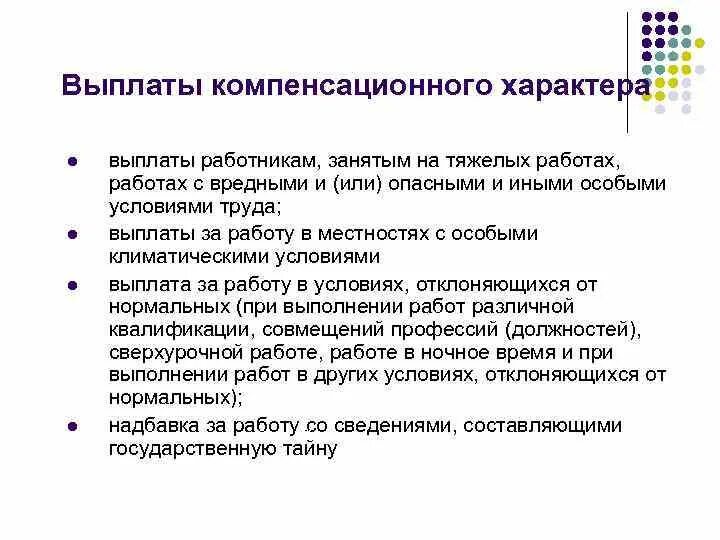 Выплаты компенсационного характера

- выплаты работникам, занятым на тяжелых работах, работах с вредными и (или) опасными и иными особыми условиями труда;
- выплаты за работу в местностях с особыми климатическими условиями
- выплата за работу в условиях, отклоняющихся от нормальных (при выполнении работ различной квалификации, совмещений профессий (должностей), сверхурочной работе, работе в ночное время и при выполнении работ в других условиях, отклоняющихся от нормальных);
- надбавка за работу со сведениями, составляющими государственную тайну